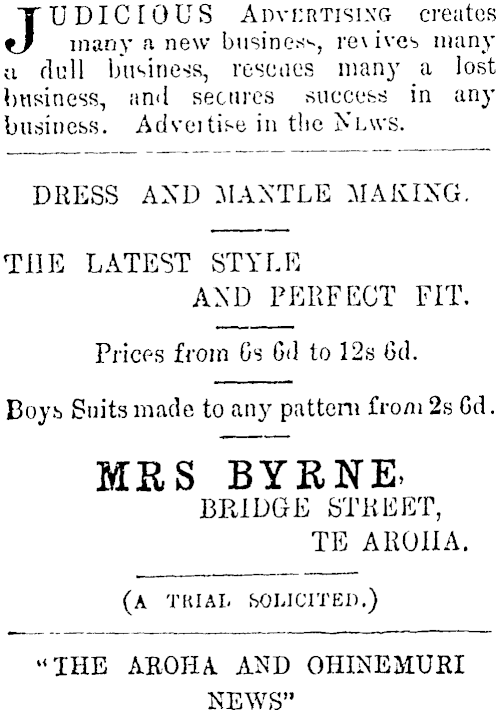 JUDICIOUS ADVERTISING creates many a new business, revives many a dull business, rescues many a lost business, and secures success in any business. Advertise in the NEWS.

DRESS AND MANTLE MAKING.

THE LATEST STYLE AND PERFECT FIT.

Prices from 6s 6d to 12s 6d.

Boys Suits made to any pattern from 2s 6d.

MRS BYRNE, BRIDGE STREET, TE AROHA.

(A TRIAL SOLICITED.)

"THE AROHA AND OHINEMURI NEWS"